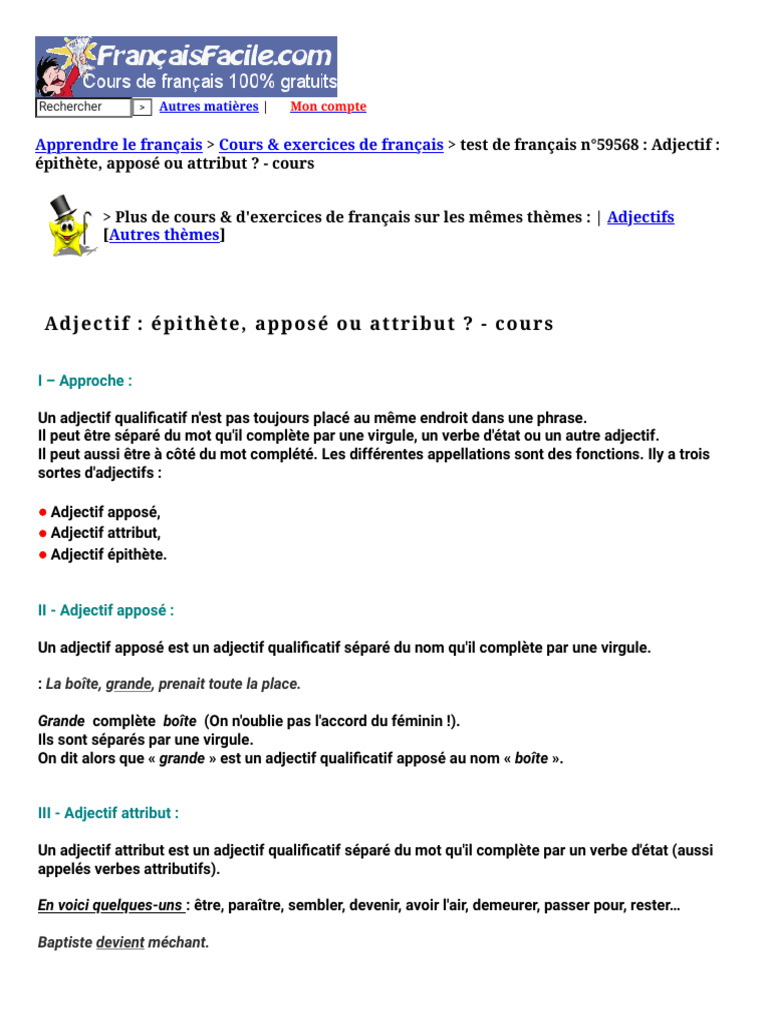 FrançaisFacile.com
Cours de français 100% gratuits

Rechercher >  Autres matières |  Mon compte

Apprendre le français > Cours & exercices de français > test de français n°59568 : Adjectif : épithète, apposé ou attribut ? - cours

> Plus de cours & d'exercices de français sur les mêmes thèmes : | Adjectifs [Autres thèmes]

Adjectif : épithète, apposé ou attribut ? - cours

I – Approche :

Un adjectif qualificatif n'est pas toujours placé au même endroit dans une phrase.
Il peut être séparé du mot qu'il complète par une virgule, un verbe d'état ou un autre adjectif.
Il peut aussi être à côté du mot complété. Les différentes appellations sont des fonctions. Ily a trois sortes d'adjectifs :

● Adjectif apposé,
● Adjectif attribut,
● Adjectif épithète.

II - Adjectif apposé :

Un adjectif apposé est un adjectif qualificatif séparé du nom qu'il complète par une virgule.

: La boîte, grande, prenait toute la place.

Grande complète boîte (On n'oublie pas l'accord du féminin !).
Ils sont séparés par une virgule.
On dit alors que « grande » est un adjectif qualificatif apposé au nom « boîte ».

III - Adjectif attribut :

Un adjectif attribut est un adjectif qualificatif séparé du mot qu'il complète par un verbe d'état (aussi appelés verbes attributifs).

En voici quelques-uns : être, paraître, sembler, devenir, avoir l'air, demeurer, passer pour, rester…

Baptiste devient méchant.